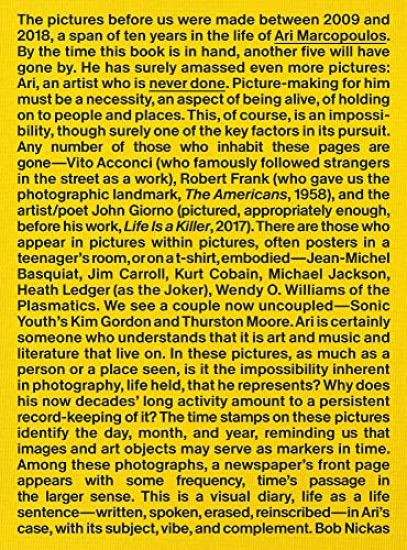 The pictures before us were made between 2009 and 2018, a span of ten years in the life of Ari Marcopoulos. By the time this book is in hand, another five will have gone by. He has surely amassed even more pictures: Ari, an artist who is never done. Picture-making for him must be a necessity, an aspect of being alive, of holding on to people and places. This, of course, is an impossibility, though surely one of the key factors in its pursuit. Any number of those who inhabit these pages are gone—Vito Acconci (who famously followed strangers in the street as a work), Robert Frank (who gave us the photographic landmark, The Americans, 1958), and the artist/poet John Giorno (pictured, appropriately enough, before his work, Life Is a Killer, 2017). There are those who appear in pictures within pictures, often posters in a teenager's room, or on a t-shirt, embodied—Jean-Michel Basquiat, Jim Carroll, Kurt Cobain, Michael Jackson, Heath Ledger (as the Joker), Wendy O. Williams of the Plasmatics. We see a couple now uncoupled—Sonic Youth's Kim Gordon and Thurston Moore. Ari is certainly someone who understands that it is art and music and literature that live on. In these pictures, as much as a person or a place seen, is it the impossibility inherent in photography, life held, that he represents? Why does his now decades' long activity amount to a persistent record-keeping of it? The time stamps on these pictures identify the day, month, and year, reminding us that images and art objects may serve as markers in time. Among these photographs, a newspaper's front page appears with some frequency, time's passage in the larger sense. This is a visual diary, life as a life sentence—written, spoken, erased, reinscribed—in Ari's case, with its subject, vibe, and complement. Bob Nickas